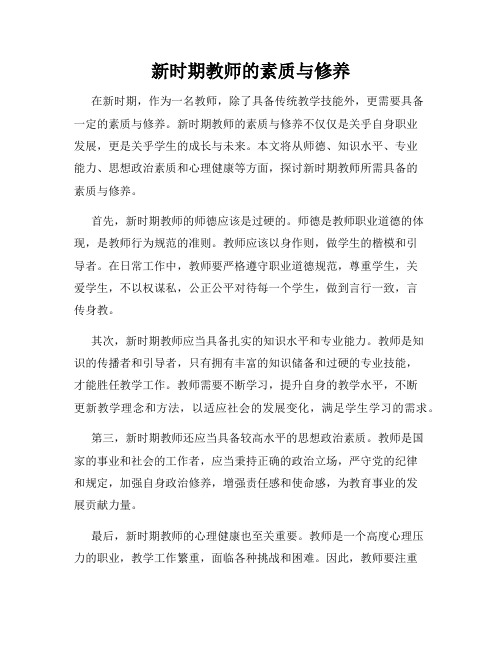 新时期教师的素质与修养

在新时期，作为一名教师，除了具备传统教学技能外，更需要具备一定的素质与修养。新时期教师的素质与修养不仅仅是关乎自身职业发展，更是关乎学生的成长与未来。本文将从师德、知识水平、专业能力、思想政治素质和心理健康等方面，探讨新时期教师所需具备的素质与修养。

首先，新时期教师的师德应该是过硬的。师德是教师职业道德的体现，是教师行为规范的准则。教师应该以身作则，做学生的楷模和引导者。在日常工作中，教师要严格遵守职业道德规范，尊重学生，关爱学生，不以权谋私，公正公平对待每一个学生，做到言行一致，言传身教。

其次，新时期教师应当具备扎实的知识水平和专业能力。教师是知识的传播者和引导者，只有拥有丰富的知识储备和过硬的专业技能，才能胜任教学工作。教师需要不断学习，提升自身的教学水平，不断更新教学理念和方法，以适应社会的发展变化，满足学生学习的需求。

第三，新时期教师还应当具备较高水平的思想政治素质。教师是国家的事业和社会的工作者，应当秉持正确的政治立场，严守党的纪律和规定，加强自身政治修养，增强责任感和使命感，为教育事业的发展贡献力量。

最后，新时期教师的心理健康也至关重要。教师是一个高度心理压力的职业，教学工作繁重，面临各种挑战和困难。因此，教师要注重